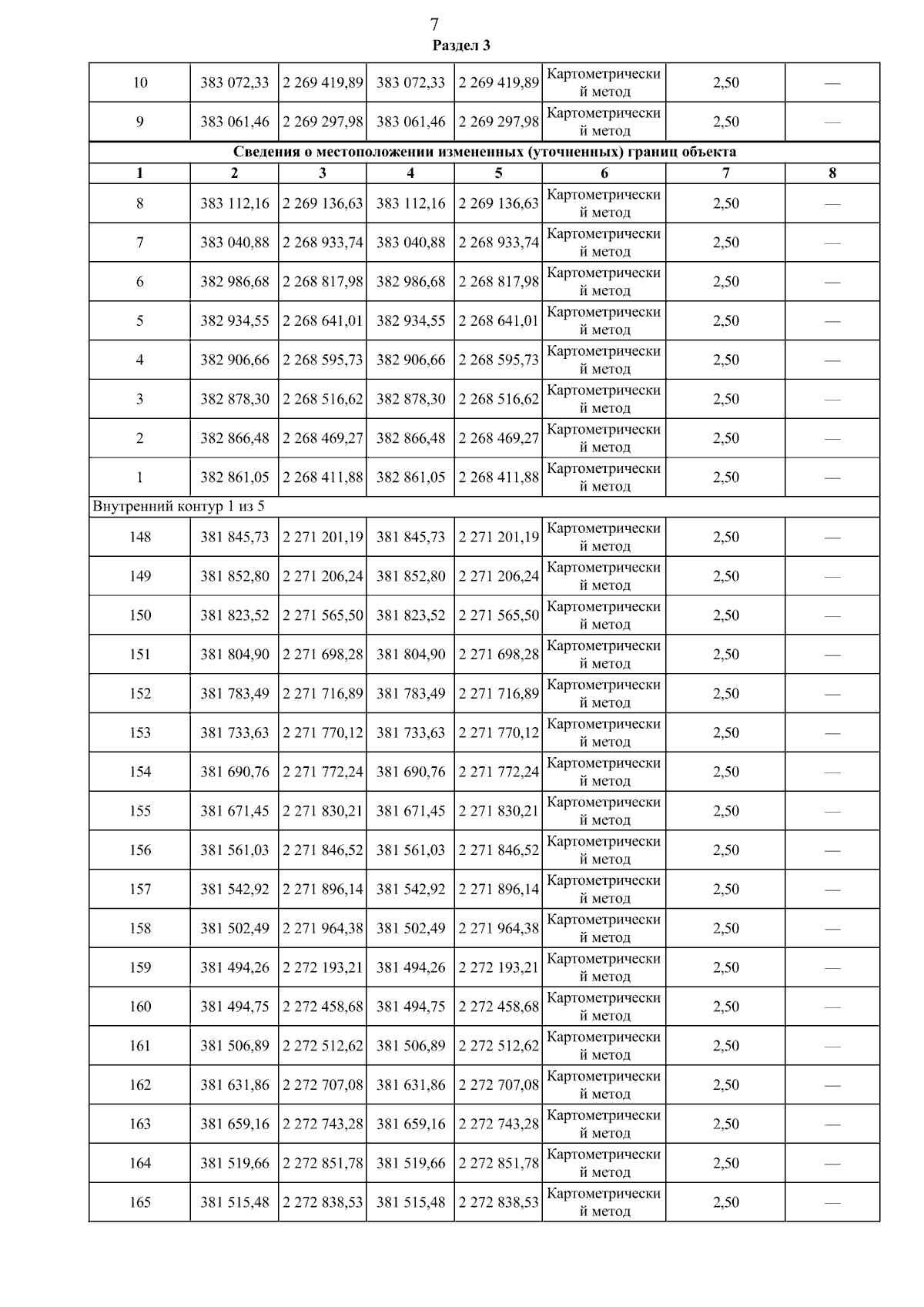 7

Раздел 3

| 10 | 383 072,33 | 2 269 419,89 | 383 072,33 | 2 269 419,89 | Картометрический метод | 2,50 | — |
|---|---|---|---|---|---|---|---|
| 9 | 383 061,46 | 2 269 297,98 | 383 061,46 | 2 269 297,98 | Картометрический метод | 2,50 | — |
| Сведения о местоположении измененных (уточненных) границ объекта | | | | | | | |
| 1 | 2 | 3 | 4 | 5 | 6 | 7 | 8 |
| 8 | 383 112,16 | 2 269 136,63 | 383 112,16 | 2 269 136,63 | Картометрический метод | 2,50 | — |
| 7 | 383 040,88 | 2 268 933,74 | 383 040,88 | 2 268 933,74 | Картометрический метод | 2,50 | — |
| 6 | 382 986,68 | 2 268 817,98 | 382 986,68 | 2 268 817,98 | Картометрический метод | 2,50 | — |
| 5 | 382 934,55 | 2 268 641,01 | 382 934,55 | 2 268 641,01 | Картометрический метод | 2,50 | — |
| 4 | 382 906,66 | 2 268 595,73 | 382 906,66 | 2 268 595,73 | Картометрический метод | 2,50 | — |
| 3 | 382 878,30 | 2 268 516,62 | 382 878,30 | 2 268 516,62 | Картометрический метод | 2,50 | — |
| 2 | 382 866,48 | 2 268 469,27 | 382 866,48 | 2 268 469,27 | Картометрический метод | 2,50 | — |
| 1 | 382 861,05 | 2 268 411,88 | 382 861,05 | 2 268 411,88 | Картометрический метод | 2,50 | — |
| Внутренний контур 1 из 5 | | | | | | | |
| 148 | 381 845,73 | 2 271 201,19 | 381 845,73 | 2 271 201,19 | Картометрический метод | 2,50 | — |
| 149 | 381 852,80 | 2 271 206,24 | 381 852,80 | 2 271 206,24 | Картометрический метод | 2,50 | — |
| 150 | 381 823,52 | 2 271 565,50 | 381 823,52 | 2 271 565,50 | Картометрический метод | 2,50 | — |
| 151 | 381 804,90 | 2 271 698,28 | 381 804,90 | 2 271 698,28 | Картометрический метод | 2,50 | — |
| 152 | 381 783,49 | 2 271 716,89 | 381 783,49 | 2 271 716,89 | Картометрический метод | 2,50 | — |
| 153 | 381 733,63 | 2 271 770,12 | 381 733,63 | 2 271 770,12 | Картометрический метод | 2,50 | — |
| 154 | 381 690,76 | 2 271 772,24 | 381 690,76 | 2 271 772,24 | Картометрический метод | 2,50 | — |
| 155 | 381 671,45 | 2 271 830,21 | 381 671,45 | 2 271 830,21 | Картометрический метод | 2,50 | — |
| 156 | 381 561,03 | 2 271 846,52 | 381 561,03 | 2 271 846,52 | Картометрический метод | 2,50 | — |
| 157 | 381 542,92 | 2 271 896,14 | 381 542,92 | 2 271 896,14 | Картометрический метод | 2,50 | — |
| 158 | 381 502,49 | 2 271 964,38 | 381 502,49 | 2 271 964,38 | Картометрический метод | 2,50 | — |
| 159 | 381 494,26 | 2 272 193,21 | 381 494,26 | 2 272 193,21 | Картометрический метод | 2,50 | — |
| 160 | 381 494,75 | 2 272 458,68 | 381 494,75 | 2 272 458,68 | Картометрический метод | 2,50 | — |
| 161 | 381 506,89 | 2 272 512,62 | 381 506,89 | 2 272 512,62 | Картометрический метод | 2,50 | — |
| 162 | 381 631,86 | 2 272 707,08 | 381 631,86 | 2 272 707,08 | Картометрический метод | 2,50 | — |
| 163 | 381 659,16 | 2 272 743,28 | 381 659,16 | 2 272 743,28 | Картометрический метод | 2,50 | — |
| 164 | 381 519,66 | 2 272 851,78 | 381 519,66 | 2 272 851,78 | Картометрический метод | 2,50 | — |
| 165 | 381 515,48 | 2 272 838,53 | 381 515,48 | 2 272 838,53 | Картометрический метод | 2,50 | — |